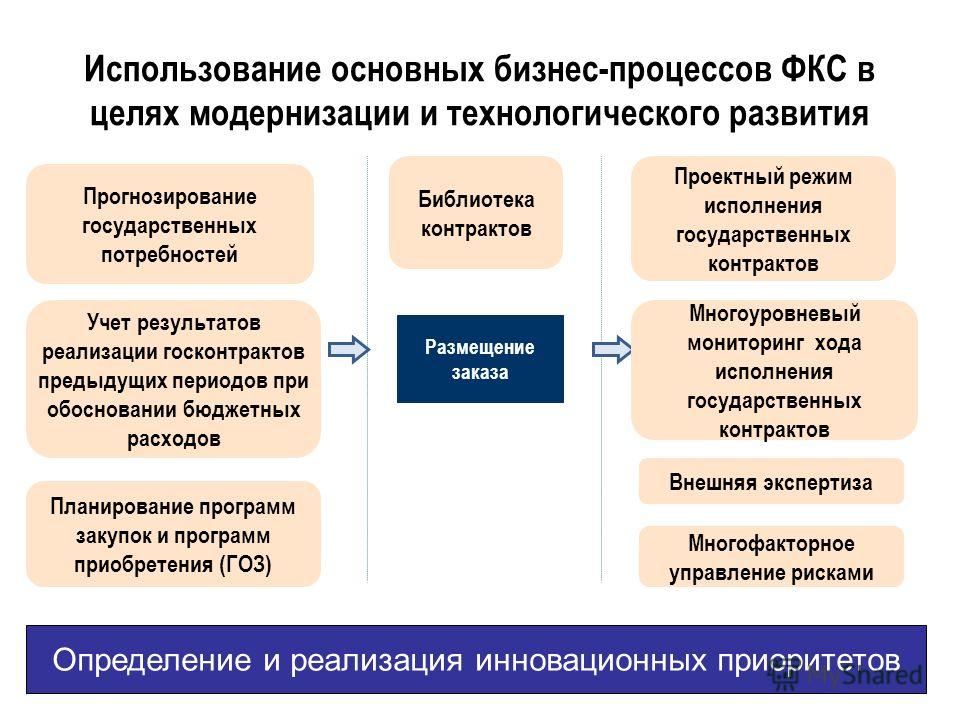 Использование основных бизнес-процессов ФКС в целях модернизации и технологического развития

Прогнозирование государственных потребностей

Учет результатов реализации госконтрактов предыдущих периодов при обосновании бюджетных расходов

Планирование программ закупок и программ приобретения (ГОЗ)

Библиотека контрактов

Размещение заказа

Проектный режим исполнения государственных контрактов

Многоуровневый мониторинг хода исполнения государственных контрактов

Внешняя экспертиза

Многофакторное управление рисками

Определение и реализация инновационных приоритетов

MyShared